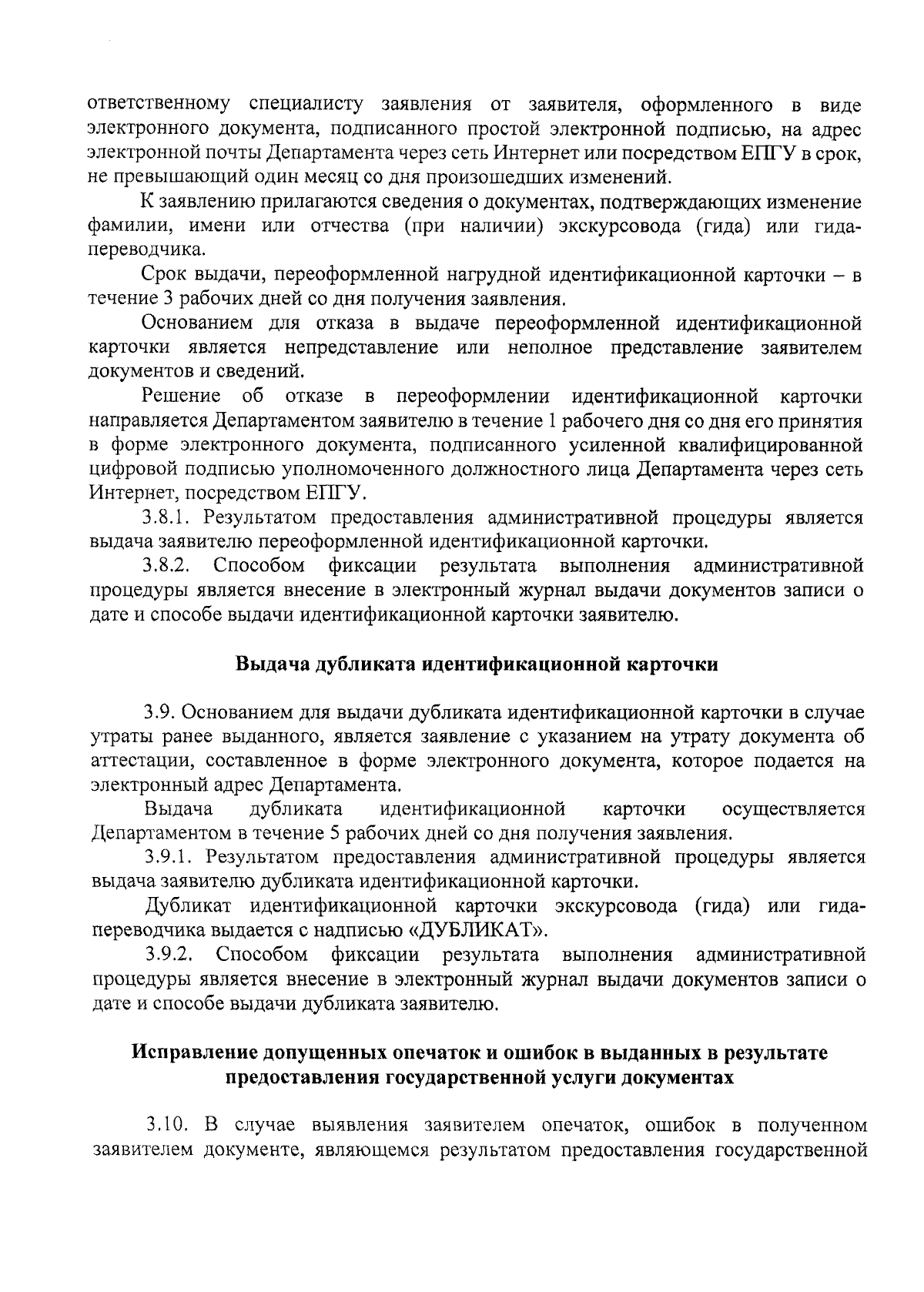 ответственному специалисту заявления от заявителя, оформленного в виде электронного документа, подписанного простой электронной подписью, на адрес электронной почты Департамента через сеть Интернет или посредством ЕПГУ в срок, не превышающий один месяц со дня произошедших изменений.

К заявлению прилагаются сведения о документах, подтверждающих изменение фамилии, имени или отчества (при наличии) экскурсовода (гида) или гида-переводчика.

Срок выдачи, переоформленной нагрудной идентификационной карточки – в течение 3 рабочих дней со дня получения заявления.

Основанием для отказа в выдаче переоформленной идентификационной карточки является непредставление или неполное представление заявителем документов и сведений.

Решение об отказе в переоформлении идентификационной карточки направляется Департаментом заявителю в течение 1 рабочего дня со дня его принятия в форме электронного документа, подписанного усиленной квалифицированной цифровой подписью уполномоченного должностного лица Департамента через сеть Интернет, посредством ЕПГУ.

3.8.1. Результатом предоставления административной процедуры является выдача заявителю переоформленной идентификационной карточки.

3.8.2. Способом фиксации результата выполнения административной процедуры является внесение в электронный журнал выдачи документов записи о дате и способе выдачи идентификационной карточки заявителю.

Выдача дубликата идентификационной карточки

3.9. Основанием для выдачи дубликата идентификационной карточки в случае утраты ранее выданного, является заявление с указанием на утрату документа об аттестации, составленное в форме электронного документа, которое подается на электронный адрес Департамента.

Выдача дубликата идентификационной карточки осуществляется Департаментом в течение 5 рабочих дней со дня получения заявления.

3.9.1. Результатом предоставления административной процедуры является выдача заявителю дубликата идентификационной карточки.

Дубликат идентификационной карточки экскурсовода (гида) или гида-переводчика выдается с надписью «ДУБЛИКАТ».

3.9.2. Способом фиксации результата выполнения административной процедуры является внесение в электронный журнал выдачи документов записи о дате и способе выдачи дубликата заявителю.

Исправление допущенных опечаток и ошибок в выданных в результате предоставления государственной услуги документах

3.10. В случае выявления заявителем опечаток, ошибок в полученном заявителем документе, являющемся результатом предоставления государственной